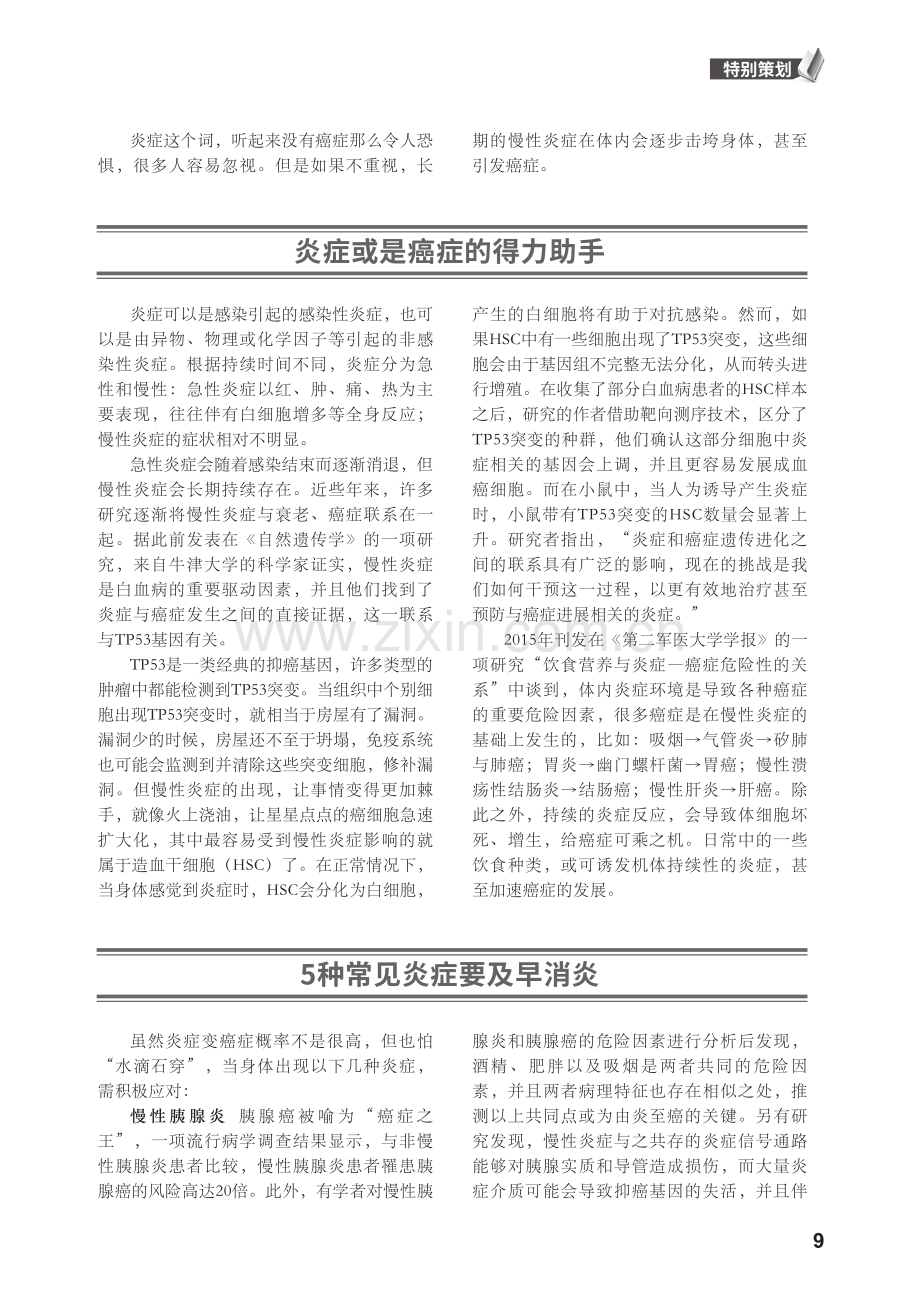 特别策划

炎症这个词，听起来没有癌症那么令人恐惧，很多人容易忽视。但是如果不重视，长期的慢性炎症在体内会逐步击垮身体，甚至引发癌症。

炎症或是癌症的得力助手

炎症可以是感染引起的感染性炎症，也可以是由异物、物理或化学因子等引起的非感染性炎症。根据持续时间不同，炎症分为急性和慢性：急性炎症以红、肿、痛、热为主要表现，往往伴有白细胞增多等全身反应；慢性炎症的症状相对不明显。

急性炎症会随着感染结束而逐渐消退，但慢性炎症会长期持续存在。近些年来，许多研究逐渐将慢性炎症与衰老、癌症联系在一起。据此前发表在《自然遗传学》的一项研究，来自牛津大学的科学家证实，慢性炎症是白血病的重要驱动因素，并且他们找到了炎症与癌症发生之间的直接证据，这一联系与TP53基因有关。

TP53是一类经典的抑癌基因，许多类型的肿瘤中都能检测到TP53突变。当组织中个别细胞出现TP53突变时，就相当于房屋有了漏洞。漏洞少的时候，房屋还不至于坍塌，免疫系统也可能会监测到并清除这些突变细胞，修补漏洞。但慢性炎症的出现，让事情变得更加棘手，就像火上浇油，让星星点点的癌细胞急速扩大化，其中最容易受到慢性炎症影响的就属于造血干细胞（HSC）了。在正常情况下，当身体感觉到炎症时，HSC会分化为白细胞，产生的白细胞将有助于对抗感染。然而，如果HSC中有一些细胞出现了TP53突变，这些细胞会由于基因组不完整无法分化，从而转头进行增殖。在收集了部分白血病患者的HSC样本之后，研究的作者借助靶向测序技术，区分了TP53突变的种群，他们确认这部分细胞中炎症相关的基因会上调，并且更容易发展成血癌细胞。而在小鼠中，当人为诱导产生炎症时，小鼠带有TP53突变的HSC数量会显著上升。研究者指出，“炎症和癌症遗传进化之间的联系具有广泛的影响，现在的挑战是我们如何干预这一过程，以更有效地治疗甚至预防与癌症进展相关的炎症。”

2015年刊发在《第二军医大学学报》的一项研究“饮食营养与炎症—癌症危险性的关系”中谈到，体内炎症环境是导致各种癌症的重要危险因素，很多癌症是在慢性炎症的基础上发生的，比如：吸烟→气管炎→矽肺与肺癌；胃炎→幽门螺杆菌→胃癌；慢性溃疡性结肠炎→结肠癌；慢性肝炎→肝癌。除此之外，持续的炎症反应，会导致体细胞坏死、增生，给癌症可乘之机。日常中的一些饮食种类，或可诱发机体持续性的炎症，甚至加速癌症的发展。

5种常见炎症要及早消炎

虽然炎症变癌症概率不是很高，但也怕“水滴石穿”，当身体出现以下几种炎症，需积极应对：

慢性胰腺炎 胰腺癌被喻为“癌症之王”，一项流行病学调查结果显示，与非慢性胰腺炎患者比较，慢性胰腺炎患者罹患胰腺癌的风险高达20倍。此外，有学者对慢性胰腺炎和胰腺癌的危险因素进行分析后发现，酒精、肥胖以及吸烟是两者共同的危险因素，并且两者病理特征也存在相似之处，推测以上共同点或为由炎至癌的关键。另有研究发现，慢性炎症与之共存的炎症信号通路能够对胰腺实质和导管造成损伤，而大量炎症介质可能会导致抑癌基因的失活，并且伴

9

www.zixin.com.cn